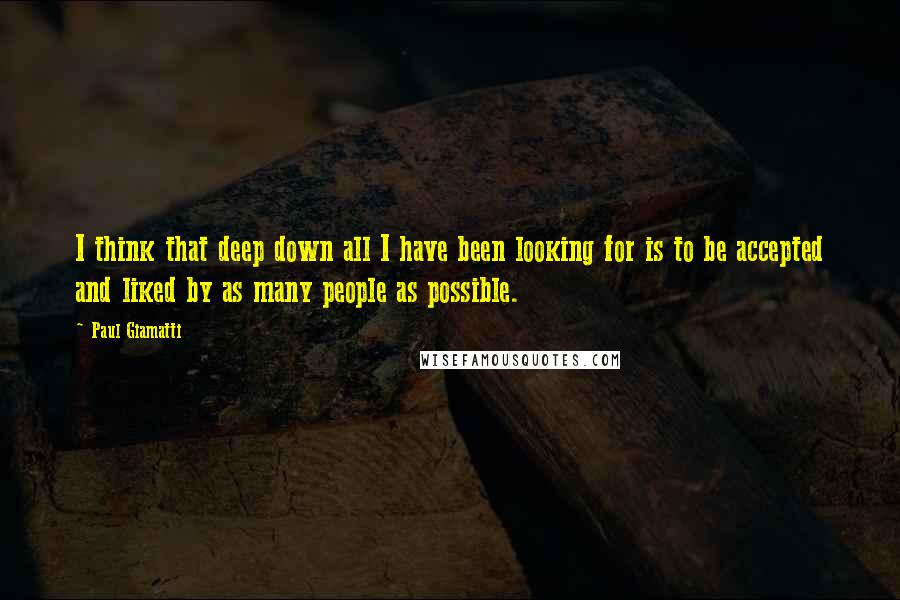 I think that deep down all I have been looking for is to be accepted and liked by as many people as possible.

~ Paul Giamatti

WISEFAMOUSQUOTES.COM